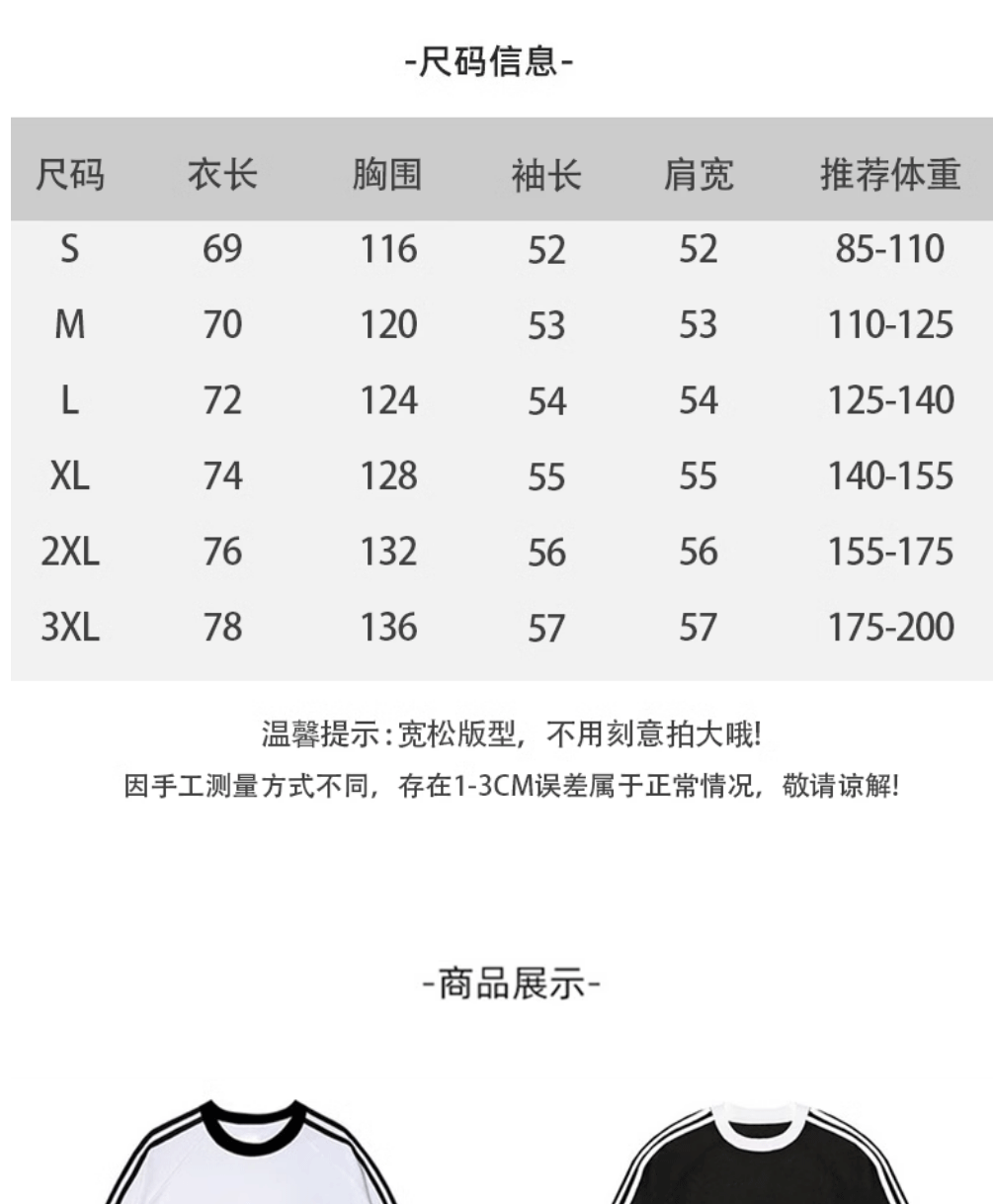 -尺码信息-

| 尺码 | 衣长 | 胸围 | 袖长 | 肩宽 | 推荐体重 |
|---|---|---|---|---|---|
| S | 69 | 116 | 52 | 52 | 85-110 |
| M | 70 | 120 | 53 | 53 | 110-125 |
| L | 72 | 124 | 54 | 54 | 125-140 |
| XL | 74 | 128 | 55 | 55 | 140-155 |
| 2XL | 76 | 132 | 56 | 56 | 155-175 |
| 3XL | 78 | 136 | 57 | 57 | 175-200 |

温馨提示:宽松版型，不用刻意拍大哦!
因手工测量方式不同，存在1-3CM误差属于正常情况，敬请谅解!

-商品展示-